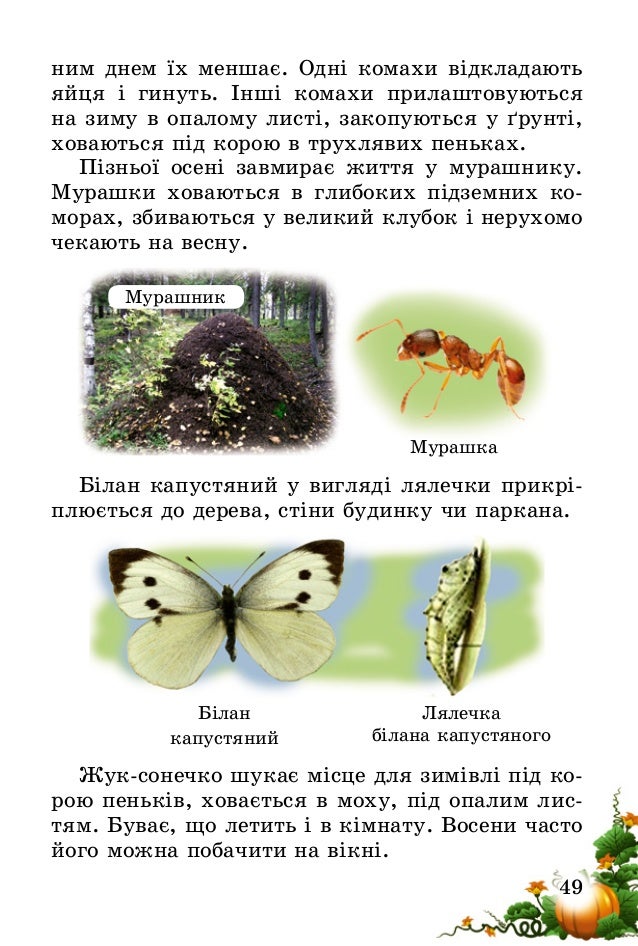 ним днем їх меншає. Одні комахи відкладають яйця і гинуть. Інші комахи прилаштовуються на зиму в опалому листі, закопуються у ґрунті, ховаються під корою в трухлявих пеньках.

Пізньої осені завмирає життя у мурашнику. Мурашки ховаються в глибоких підземних коморах, збиваються у великий клубок і нерухомо чекають на весну.

Мурашник

Мурашка

Білан капустяний у вигляді лялечки прикріплюється до дерева, стіни будинку чи паркана.

Білан капустяний

Лялечка білана капустяного

Жук-сонечко шукає місце для зимівлі під корою пеньків, ховається в моху, під опалим листям. Буває, що летить і в кімнату. Восени часто його можна побачити на вікні.

49